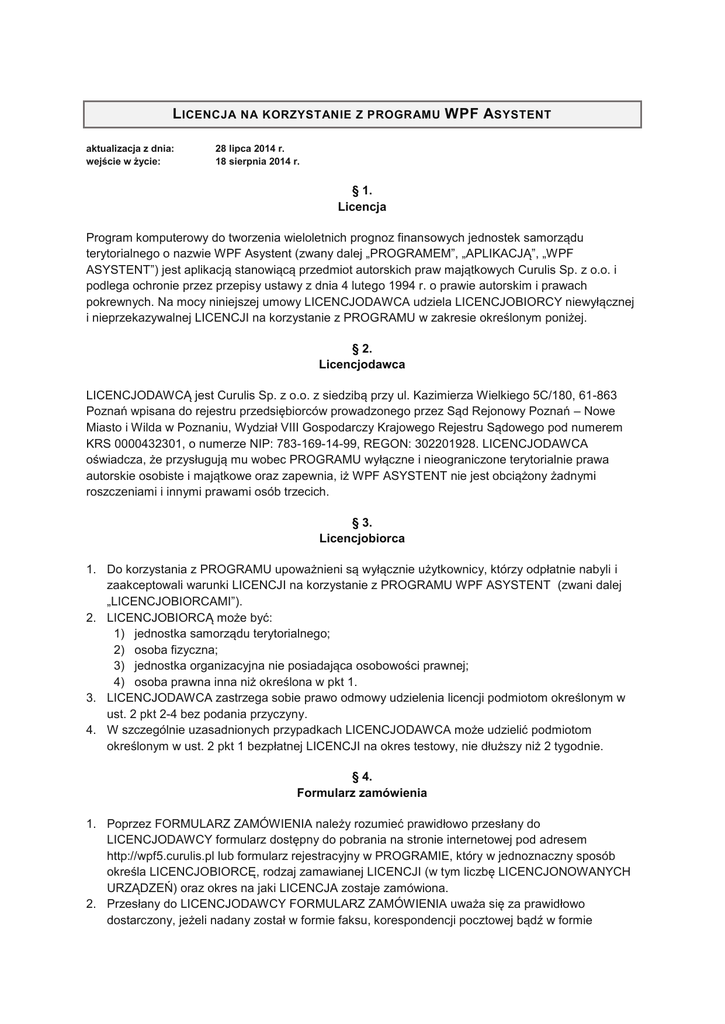 LICENCJA NA KORZYSTANIE Z PROGRAMU WPF ASYSTENT

aktualizacja z dnia: 28 lipca 2014 r.
wejście w życie: 18 sierpnia 2014 r.

§ 1.
Licencja

Program komputerowy do tworzenia wieloletnich prognoz finansowych jednostek samorządu terytorialnego o nazwie WPF Asystent (zwany dalej „PROGRAMEM", „APLIKACJĄ", „WPF ASYSTENT") jest aplikacją stanowiącą przedmiot autorskich praw majątkowych Curulis Sp. z o.o. i podlega ochronie przez przepisy ustawy z dnia 4 lutego 1994 r. o prawie autorskim i prawach pokrewnych. Na mocy niniejszej umowy LICENCJODAWCA udziela LICENCJOBIORCY niewyłącznej i nieprzekazywalnej LICENCJI na korzystanie z PROGRAMU w zakresie określonym poniżej.

§ 2.
Licencjodawca

LICENCJODAWCĄ jest Curulis Sp. z o.o. z siedzibą przy ul. Kazimierza Wielkiego 5C/180, 61-863 Poznań wpisana do rejestru przedsiębiorców prowadzonego przez Sąd Rejonowy Poznań – Nowe Miasto i Wilda w Poznaniu, Wydział VIII Gospodarczy Krajowego Rejestru Sądowego pod numerem KRS 0000432301, o numerze NIP: 783-169-14-99, REGON: 302201928. LICENCJODAWCA oświadcza, że przysługują mu wobec PROGRAMU wyłączne i nieograniczone terytorialnie prawa autorskie osobiste i majątkowe oraz zapewnia, iż WPF ASYSTENT nie jest obciążony żadnymi roszczeniami i innymi prawami osób trzecich.

§ 3.
Licencjobiorca

1. Do korzystania z PROGRAMU upoważnieni są wyłącznie użytkownicy, którzy odpłatnie nabyli i zaakceptowali warunki LICENCJI na korzystanie z PROGRAMU WPF ASYSTENT (zwani dalej „LICENCJOBIORCAMI").
2. LICENCJOBIORCĄ może być:
1) jednostka samorządu terytorialnego;
2) osoba fizyczna;
3) jednostka organizacyjna nie posiadająca osobowości prawnej;
4) osoba prawna inna niż określona w pkt 1.
3. LICENCJODAWCA zastrzega sobie prawo odmowy udzielenia licencji podmiotom określonym w ust. 2 pkt 2-4 bez podania przyczyny.
4. W szczególnie uzasadnionych przypadkach LICENCJODAWCA może udzielić podmiotom określonym w ust. 2 pkt 1 bezpłatnej LICENCJI na okres testowy, nie dłuższy niż 2 tygodnie.

§ 4.
Formularz zamówienia

1. Poprzez FORMULARZ ZAMÓWIENIA należy rozumieć prawidłowo przesłany do LICENCJODAWCY formularz dostępny do pobrania na stronie internetowej pod adresem http://wpf5.curulis.pl lub formularz rejestracyjny w PROGRAMIE, który w jednoznaczny sposób określa LICENCJOBIORCĘ, rodzaj zamawianej LICENCJI (w tym liczbę LICENCJONOWANYCH URZĄDZEŃ) oraz okres na jaki LICENCJA zostaje zamówiona.
2. Przesłany do LICENCJODAWCY FORMULARZ ZAMÓWIENIA uważa się za prawidłowo dostarczony, jeżeli nadany został w formie faksu, korespondencji pocztowej bądź w formie